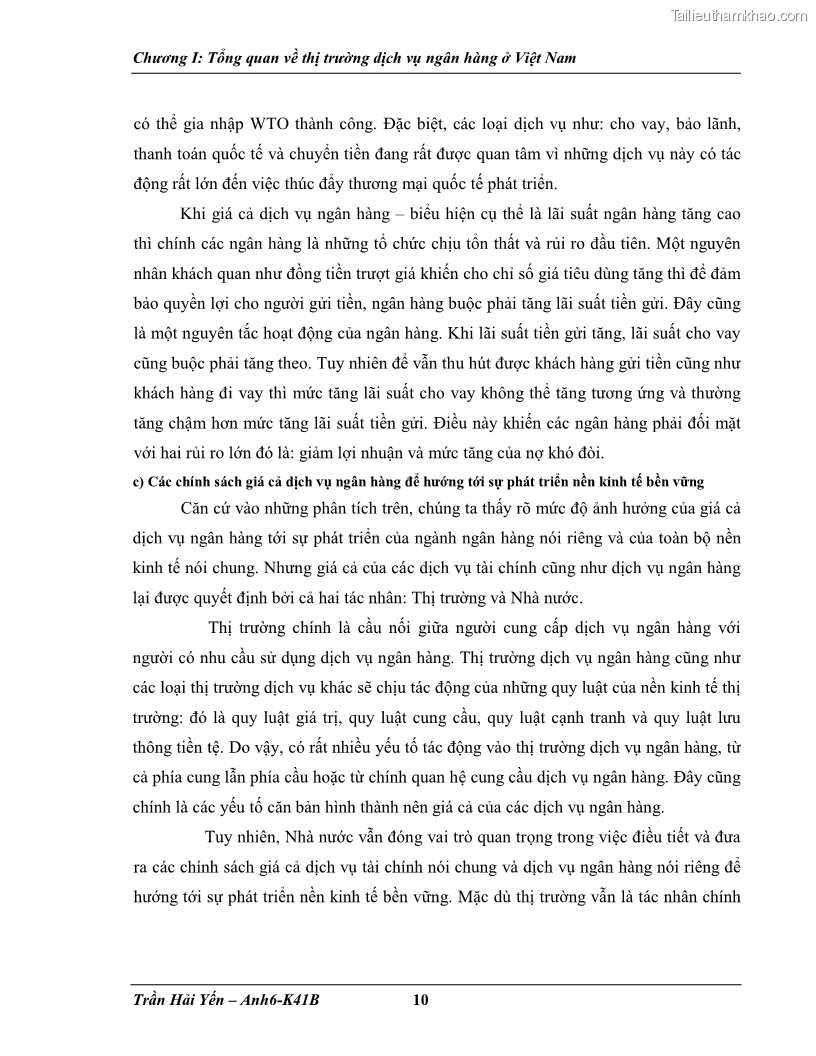 Tailieuthamkhao.com

Chương I: Tổng quan về thị trường dịch vụ ngân hàng ở Việt Nam

có thể gia nhập WTO thành công. Đặc biệt, các loại dịch vụ như: cho vay, bảo lãnh, thanh toán quốc tế và chuyển tiền đang rất được quan tâm vì những dịch vụ này có tác động rất lớn đến việc thúc đẩy thương mại quốc tế phát triển.

Khi giá cả dịch vụ ngân hàng – biểu hiện cụ thể là lãi suất ngân hàng tăng cao thì chính các ngân hàng là những tổ chức chịu tổn thất và rủi ro đầu tiên. Một nguyên nhân khách quan như đồng tiền trượt giá khiến cho chỉ số giá tiêu dùng tăng thì để đảm bảo quyền lợi cho người gửi tiền, ngân hàng buộc phải tăng lãi suất tiền gửi. Đây cũng là một nguyên tắc hoạt động của ngân hàng. Khi lãi suất tiền gửi tăng, lãi suất cho vay cũng buộc phải tăng theo. Tuy nhiên để vẫn thu hút được khách hàng gửi tiền cũng như khách hàng đi vay thì mức tăng lãi suất cho vay không thể tăng tương ứng và thường tăng chậm hơn mức tăng lãi suất tiền gửi. Điều này khiến các ngân hàng phải đối mặt với hai rủi ro lớn đó là: giảm lợi nhuận và mức tăng của nợ khó đòi.

c) Các chính sách giá cả dịch vụ ngân hàng để hướng tới sự phát triển nền kinh tế bền vững

Căn cứ vào những phân tích trên, chúng ta thấy rõ mức độ ảnh hưởng của giá cả dịch vụ ngân hàng tới sự phát triển của ngành ngân hàng nói riêng và của toàn bộ nền kinh tế nói chung. Nhưng giá cả của các dịch vụ tài chính cũng như dịch vụ ngân hàng lại được quyết định bởi cả hai tác nhân: Thị trường và Nhà nước.

Thị trường chính là cầu nối giữa người cung cấp dịch vụ ngân hàng với người có nhu cầu sử dụng dịch vụ ngân hàng. Thị trường dịch vụ ngân hàng cũng như các loại thị trường dịch vụ khác sẽ chịu tác động của những quy luật của nền kinh tế thị trường: đó là quy luật giá trị, quy luật cung cầu, quy luật cạnh tranh và quy luật lưu thông tiền tệ. Do vậy, có rất nhiều yếu tố tác động vào thị trường dịch vụ ngân hàng, từ cả phía cung lẫn phía cầu hoặc từ chính quan hệ cung cầu dịch vụ ngân hàng. Đây cũng chính là các yếu tố căn bản hình thành nên giá cả của các dịch vụ ngân hàng.

Tuy nhiên, Nhà nước vẫn đóng vai trò quan trọng trong việc điều tiết và đưa ra các chính sách giá cả dịch vụ tài chính nói chung và dịch vụ ngân hàng nói riêng để hướng tới sự phát triển nền kinh tế bền vững. Mặc dù thị trường vẫn là tác nhân chính

Trần Hải Yến – Anh6-K41B 10